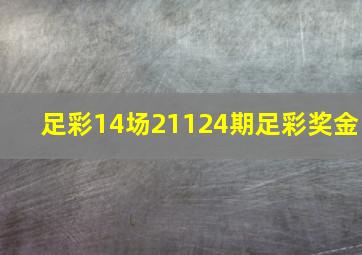 足彩14场21124期足彩奖金